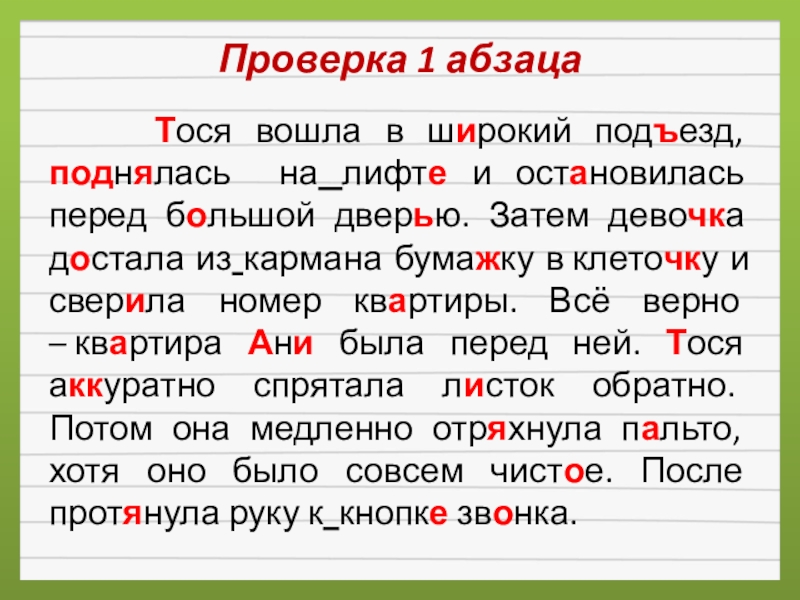 Проверка 1 абзаца

Тося вошла в широкий подъезд, поднялась на_лифте и остановилась перед большой дверью. Затем девочка достала из_кармана бумажку в клеточку и сверила номер квартиры. Всё верно – квартира Ани была перед ней. Тося аккуратно спрятала листок обратно. Потом она медленно отряхнула пальто, хотя оно было совсем чистое. После протянула руку к_кнопке звонка.